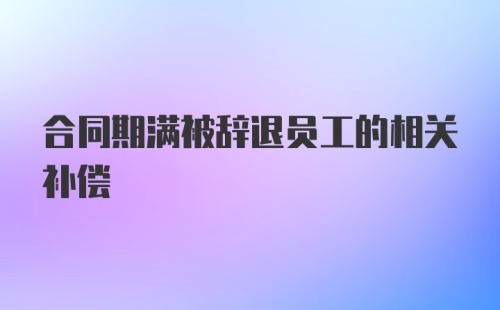 合同期满被辞退员工的相关补偿